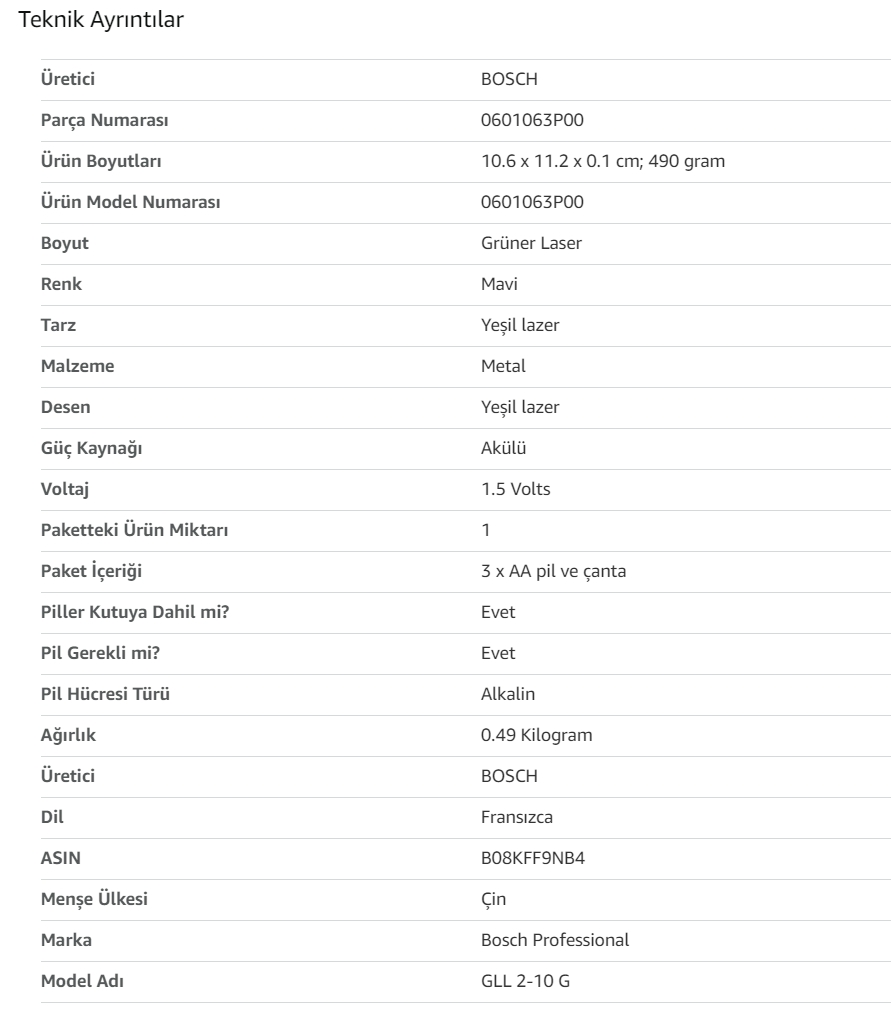 Teknik Ayrıntılar

| | |
|---|---|
| Üretici | BOSCH |
| Parça Numarası | 0601063P00 |
| Ürün Boyutları | 10.6 x 11.2 x 0.1 cm; 490 gram |
| Ürün Model Numarası | 0601063P00 |
| Boyut | Grüner Laser |
| Renk | Mavi |
| Tarz | Yeşil lazer |
| Malzeme | Metal |
| Desen | Yeşil lazer |
| Güç Kaynağı | Akülü |
| Voltaj | 1.5 Volts |
| Paketteki Ürün Miktarı | 1 |
| Paket İçeriği | 3 x AA pil ve çanta |
| Piller Kutuya Dahil mi? | Evet |
| Pil Gerekli mi? | Evet |
| Pil Hücresi Türü | Alkalin |
| Ağırlık | 0.49 Kilogram |
| Üretici | BOSCH |
| Dil | Fransızca |
| ASIN | B08KFF9NB4 |
| Menşe Ülkesi | Çin |
| Marka | Bosch Professional |
| Model Adı | GLL 2-10 G |